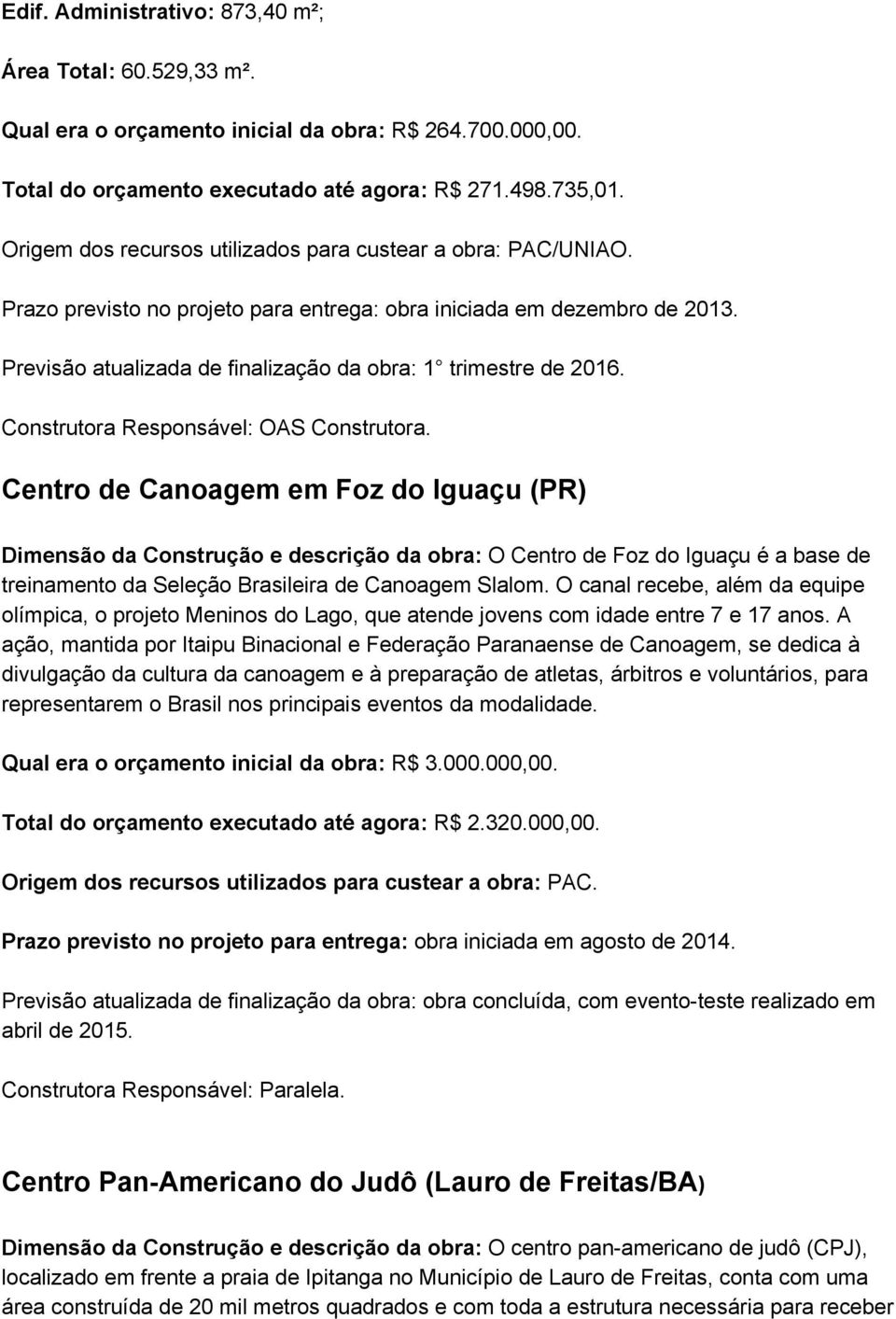 Edif. Administrativo: 873,40 m²;

Área Total: 60.529,33 m².

Qual era o orçamento inicial da obra: R$ 264.700.000,00.

Total do orçamento executado até agora: R$ 271.498.735,01.

Origem dos recursos utilizados para custear a obra: PAC/UNIAO.

Prazo previsto no projeto para entrega: obra iniciada em dezembro de 2013.

Previsão atualizada de finalização da obra: 1 trimestre de 2016.

Construtora Responsável: OAS Construtora.

Centro de Canoagem em Foz do Iguaçu (PR)

Dimensão da Construção e descrição da obra: O Centro de Foz do Iguaçu é a base de treinamento da Seleção Brasileira de Canoagem Slalom. O canal recebe, além da equipe olímpica, o projeto Meninos do Lago, que atende jovens com idade entre 7 e 17 anos. A ação, mantida por Itaipu Binacional e Federação Paranaense de Canoagem, se dedica à divulgação da cultura da canoagem e à preparação de atletas, árbitros e voluntários, para representarem o Brasil nos principais eventos da modalidade.

Qual era o orçamento inicial da obra: R$ 3.000.000,00.

Total do orçamento executado até agora: R$ 2.320.000,00.

Origem dos recursos utilizados para custear a obra: PAC.

Prazo previsto no projeto para entrega: obra iniciada em agosto de 2014.

Previsão atualizada de finalização da obra: obra concluída, com evento-teste realizado em abril de 2015.

Construtora Responsável: Paralela.

Centro Pan-Americano do Judô (Lauro de Freitas/BA)

Dimensão da Construção e descrição da obra: O centro pan-americano de judô (CPJ), localizado em frente a praia de Ipitanga no Município de Lauro de Freitas, conta com uma área construída de 20 mil metros quadrados e com toda a estrutura necessária para receber